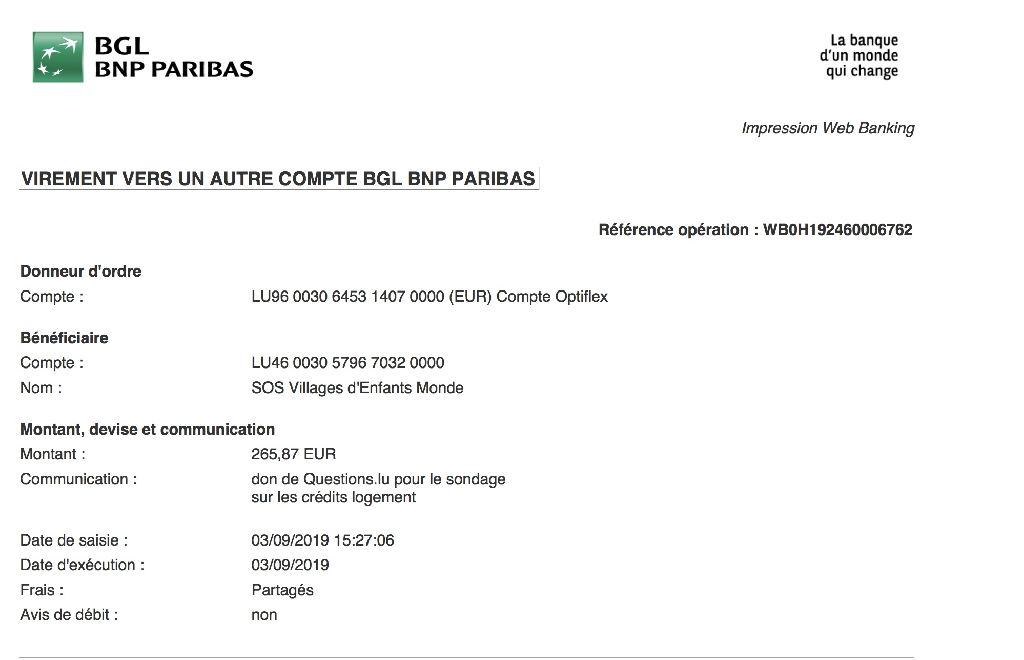 BGL
BNP PARIBAS

La banque
d'un monde
qui change

Impression Web Banking

VIREMENT VERS UN AUTRE COMPTE BGL BNP PARIBAS

Référence opération : WB0H192460006762

Donneur d'ordre
Compte : LU96 0030 6453 1407 0000 (EUR) Compte Optiflex

Bénéficiaire
Compte : LU46 0030 5796 7032 0000
Nom : SOS Villages d'Enfants Monde

Montant, devise et communication
Montant : 265,87 EUR
Communication : don de Questions.lu pour le sondage sur les crédits logement

Date de saisie : 03/09/2019 15:27:06
Date d'exécution : 03/09/2019
Frais : Partagés
Avis de débit : non